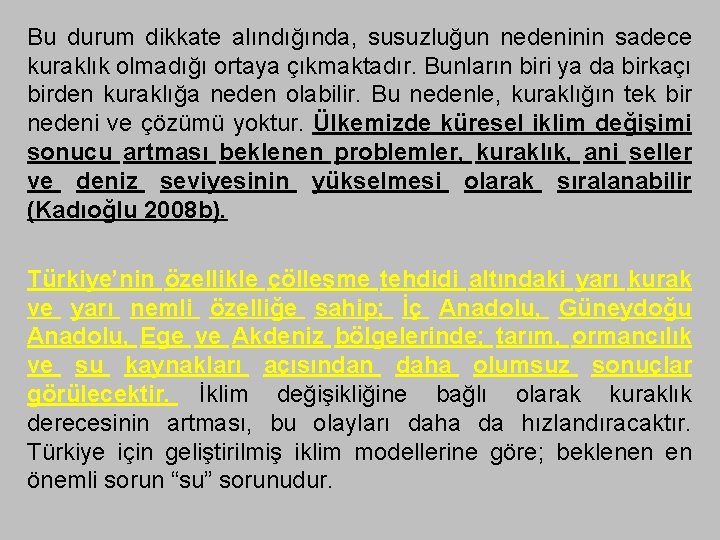 Bu durum dikkate alındığında, susuzluğun nedeninin sadece kuraklık olmadığı ortaya çıkmaktadır. Bunların biri ya da birkaçı birden kuraklığa neden olabilir. Bu nedenle, kuraklığın tek bir nedeni ve çözümü yoktur. Ülkemizde küresel iklim değişimi sonucu artması beklenen problemler, kuraklık, ani seller ve deniz seviyesinin yükselmesi olarak sıralanabilir (Kadıoğlu 2008b).

Türkiye'nin özellikle çölleşme tehdidi altındaki yarı kurak ve yarı nemli özelliğe sahip; İç Anadolu, Güneydoğu Anadolu, Ege ve Akdeniz bölgelerinde; tarım, ormancılık ve su kaynakları açısından daha olumsuz sonuçlar görülecektir. İklim değişikliğine bağlı olarak kuraklık derecesinin artması, bu olayları daha da hızlandıracaktır. Türkiye için geliştirilmiş iklim modellerine göre; beklenen en önemli sorun "su" sorunudur.